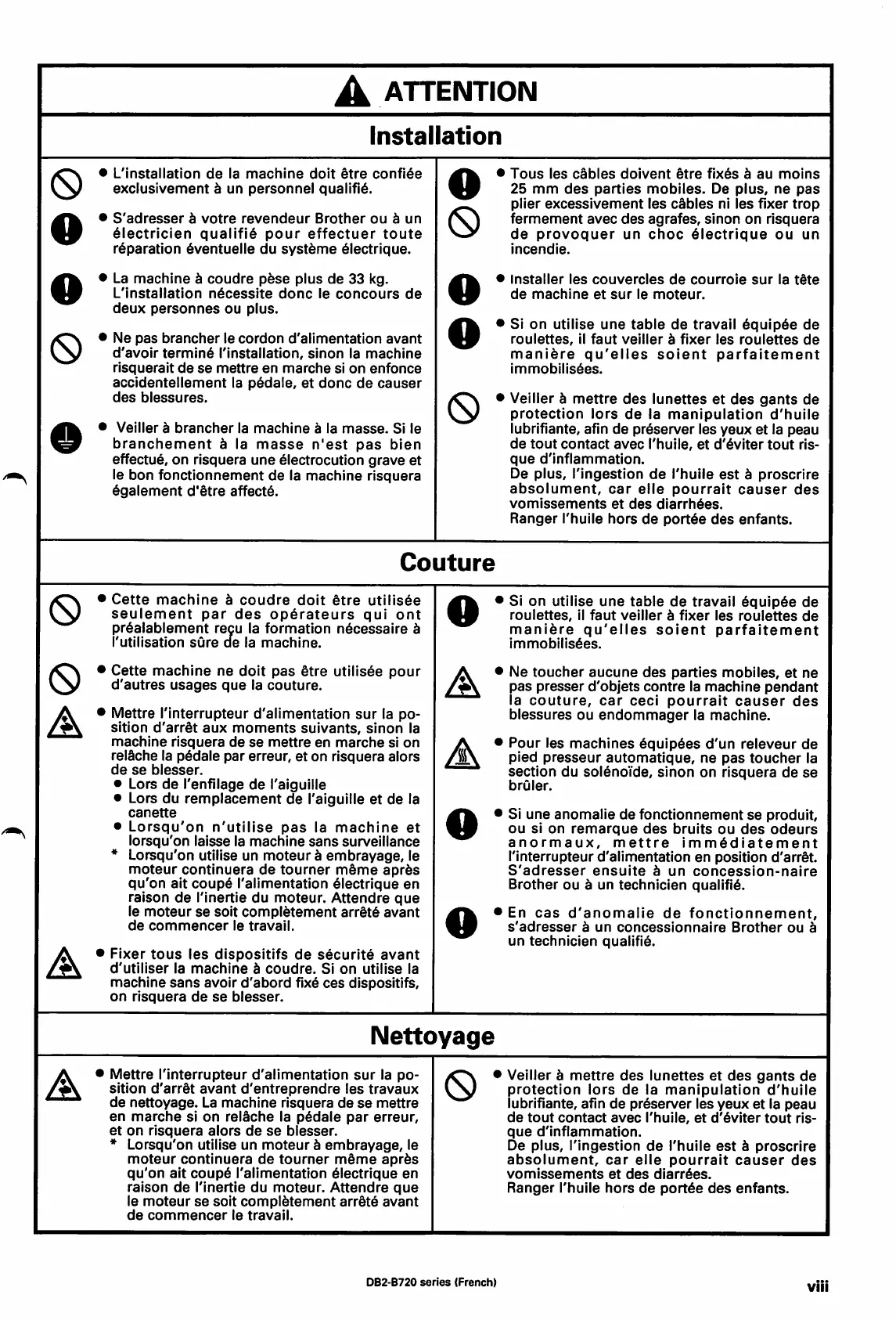 ATTENTION

Installation

● L'installation de la machine doit être confiée exclusivement à un personnel qualifié.

● S'adresser à votre revendeur Brother ou à un électricien qualifié pour effectuer toute réparation éventuelle du système électrique.

● La machine à coudre pèse plus de 33 kg. L'installation nécessite donc le concours de deux personnes ou plus.

● Ne pas brancher le cordon d'alimentation avant d'avoir terminé l'installation, sinon la machine risquerait de se mettre en marche si on enfonce accidentellement la pédale, et donc de causer des blessures.

● Veiller à brancher la machine à la masse. Si le branchement à la masse n'est pas bien effectué, on risquera une électrocution grave et le bon fonctionnement de la machine risquera également d'être affecté.

● Tous les câbles doivent être fixés à au moins 25 mm des parties mobiles. De plus, ne pas plier excessivement les câbles ni les fixer trop fermement avec des agrafes, sinon on risquera de provoquer un choc électrique ou un incendie.

● Installer les couvercles de courroie sur la tête de machine et sur le moteur.

● Si on utilise une table de travail équipée de roulettes, il faut veiller à fixer les roulettes de manière qu'elles soient parfaitement immobilisées.

● Veiller à mettre des lunettes et des gants de protection lors de la manipulation d'huile lubrifiante, afin de préserver les yeux et la peau de tout contact avec l'huile, et d'éviter tout risque d'inflammation.
De plus, l'ingestion de l'huile est à proscrire absolument, car elle pourrait causer des vomissements et des diarrhées.
Ranger l'huile hors de portée des enfants.

Couture

● Cette machine à coudre doit être utilisée seulement par des opérateurs qui ont préalablement reçu la formation nécessaire à l'utilisation sûre de la machine.

● Cette machine ne doit pas être utilisée pour d'autres usages que la couture.

● Mettre l'interrupteur d'alimentation sur la position d'arrêt aux moments suivants, sinon la machine risquera de se mettre en marche si on relâche la pédale par erreur, et on risquera alors de se blesser.
● Lors de l'enfilage de l'aiguille
● Lors du remplacement de l'aiguille et de la canette
● Lorsqu'on n'utilise pas la machine et lorsqu'on laisse la machine sans surveillance
* Lorsqu'on utilise un moteur à embrayage, le moteur continuera de tourner même après qu'on ait coupé l'alimentation électrique en raison de l'inertie du moteur. Attendre que le moteur se soit complètement arrêté avant de commencer le travail.

● Fixer tous les dispositifs de sécurité avant d'utiliser la machine à coudre. Si on utilise la machine sans avoir d'abord fixé ces dispositifs, on risquera de se blesser.

● Si on utilise une table de travail équipée de roulettes, il faut veiller à fixer les roulettes de manière qu'elles soient parfaitement immobilisées.

● Ne toucher aucune des parties mobiles, et ne pas presser d'objets contre la machine pendant la couture, car ceci pourrait causer des blessures ou endommager la machine.

● Pour les machines équipées d'un releveur de pied presseur automatique, ne pas toucher la section du solénoïde, sinon on risquera de se brûler.

● Si une anomalie de fonctionnement se produit, ou si on remarque des bruits ou des odeurs anormaux, mettre immédiatement l'interrupteur d'alimentation en position d'arrêt. S'adresser ensuite à un concession-naire Brother ou à un technicien qualifié.

● En cas d'anomalie de fonctionnement, s'adresser à un concessionnaire Brother ou à un technicien qualifié.

Nettoyage

● Mettre l'interrupteur d'alimentation sur la position d'arrêt avant d'entreprendre les travaux de nettoyage. La machine risquera de se mettre en marche si on relâche la pédale par erreur, et on risquera alors de se blesser.
* Lorsqu'on utilise un moteur à embrayage, le moteur continuera de tourner même après qu'on ait coupé l'alimentation électrique en raison de l'inertie du moteur. Attendre que le moteur se soit complètement arrêté avant de commencer le travail.

● Veiller à mettre des lunettes et des gants de protection lors de la manipulation d'huile lubrifiante, afin de préserver les yeux et la peau de tout contact avec l'huile, et d'éviter tout risque d'inflammation.
De plus, l'ingestion de l'huile est à proscrire absolument, car elle pourrait causer des vomissements et des diarrées.
Ranger l'huile hors de portée des enfants.

DB2-B720 series (French)

viii